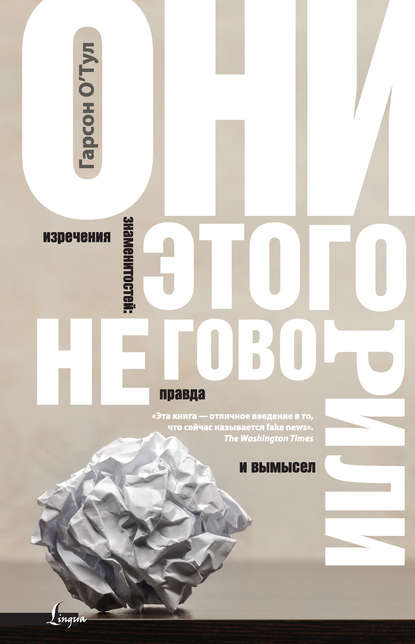 Гарсон О'Тул

ОНИ ЭТОГО НЕ ГОВОРИЛИ

изречения знаменитостей: правда и вымысел

«Эта книга — отличное введение в то, что сейчас называется fake news».
The Washington Times

Lingua